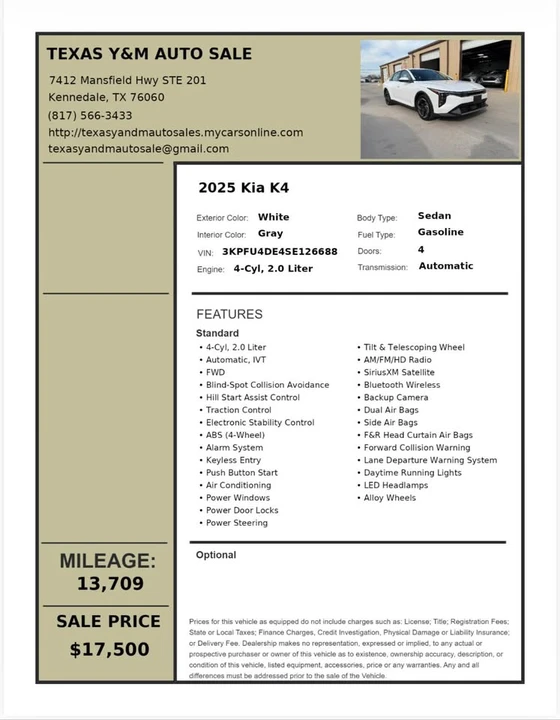 TEXAS Y&M AUTO SALE

7412 Mansfield Hwy STE 201
Kennedale, TX 76060
(817) 566-3433
http://texasyandmautosales.mycarsonline.com
texasyandmautosale@gmail.com

2025 Kia K4

Exterior Color: White
Interior Color: Gray
VIN: 3KPFU4DE4SE126688
Engine: 4-Cyl, 2.0 Liter

Body Type: Sedan
Fuel Type: Gasoline
Doors: 4
Transmission: Automatic

FEATURES

Standard
• 4-Cyl, 2.0 Liter
• Automatic, IVT
• FWD
• Blind-Spot Collision Avoidance
• Hill Start Assist Control
• Traction Control
• Electronic Stability Control
• ABS (4-Wheel)
• Alarm System
• Keyless Entry
• Push Button Start
• Air Conditioning
• Power Windows
• Power Door Locks
• Power Steering
• Tilt & Telescoping Wheel
• AM/FM/HD Radio
• SiriusXM Satellite
• Bluetooth Wireless
• Backup Camera
• Dual Air Bags
• Side Air Bags
• F&R Head Curtain Air Bags
• Forward Collision Warning
• Lane Departure Warning System
• Daytime Running Lights
• LED Headlamps
• Alloy Wheels

Optional

MILEAGE:
13,709

SALE PRICE
$17,500

Prices for this vehicle as equipped do not include charges such as: License; Title; Registration Fees; State or Local Taxes; Finance Charges, Credit Investigation, Physical Damage or Liability Insurance; or Delivery Fee. Dealership makes no representation, expressed or implied, to any actual or prospective purchaser or owner of this vehicle as to existence, ownership accuracy, description, or condition of this vehicle, listed equipment, accessories, price or any warranties. Any and all differences must be addressed prior to the sale of the Vehicle.